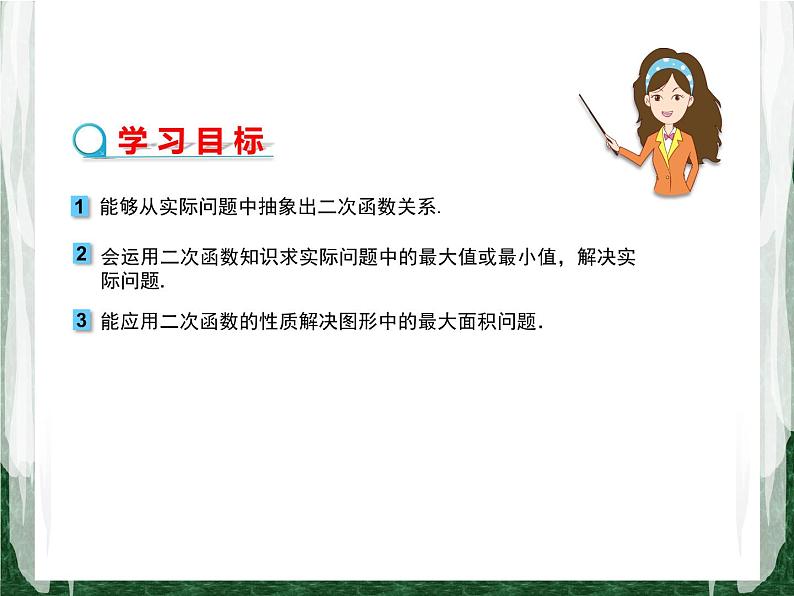 学习目标

1 能够从实际问题中抽象出二次函数关系.

2 会运用二次函数知识求实际问题中的最大值或最小值，解决实际问题.

3 能应用二次函数的性质解决图形中的最大面积问题.